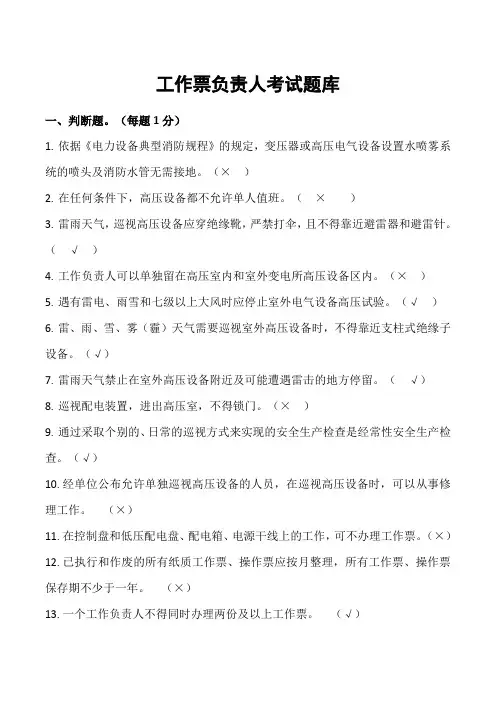 工作票负责人考试题库

一、判断题。（每题 1 分）

1. 依据《电力设备典型消防规程》的规定，变压器或高压电气设备设置水喷雾系统的喷头及消防水管无需接地。（× ）

2. 在任何条件下，高压设备都不允许单人值班。（ × ）

3. 雷雨天气，巡视高压设备应穿绝缘靴，严禁打伞，且不得靠近避雷器和避雷针。（ √ ）

4. 工作负责人可以单独留在高压室内和室外变电所高压设备区内。（× ）

5. 遇有雷电、雨雪和七级以上大风时应停止室外电气设备高压试验。（√ ）

6. 雷、雨、雪、雾（霾）天气需要巡视室外高压设备时，不得靠近支柱式绝缘子设备。（√）

7. 雷雨天气禁止在室外高压设备附近及可能遭遇雷击的地方停留。（ √）

8. 巡视配电装置，进出高压室，不得锁门。（× ）

9. 通过采取个别的、日常的巡视方式来实现的安全生产检查是经常性安全生产检查。（√）

10. 经单位公布允许单独巡视高压设备的人员，在巡视高压设备时，可以从事修理工作。 （×）

11. 在控制盘和低压配电盘、配电箱、电源干线上的工作，可不办理工作票。（×）

12. 已执行和作废的所有纸质工作票、操作票应按月整理，所有工作票、操作票保存期不少于一年。 （×）

13. 一个工作负责人不得同时办理两份及以上工作票。 （√）